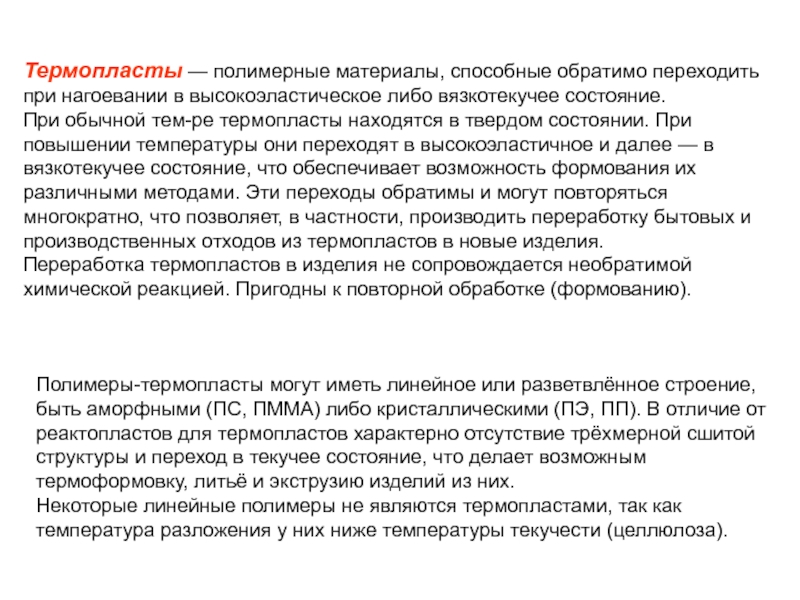 Термопласты — полимерные материалы, способные обратимо переходить при нагоевании в высокоэластическое либо вязкотекучее состояние.
При обычной тем-ре термопласты находятся в твердом состоянии. При повышении температуры они переходят в высокоэластичное и далее — в вязкотекучее состояние, что обеспечивает возможность формования их различными методами. Эти переходы обратимы и могут повторяться многократно, что позволяет, в частности, производить переработку бытовых и производственных отходов из термопластов в новые изделия.
Переработка термопластов в изделия не сопровождается необратимой химической реакцией. Пригодны к повторной обработке (формованию).

Полимеры-термопласты могут иметь линейное или разветвлённое строение, быть аморфными (ПС, ПММА) либо кристаллическими (ПЭ, ПП). В отличие от реактопластов для термопластов характерно отсутствие трёхмерной сшитой структуры и переход в текучее состояние, что делает возможным термоформовку, литьё и экструзию изделий из них.
Некоторые линейные полимеры не являются термопластами, так как температура разложения у них ниже температуры текучести (целлюлоза).